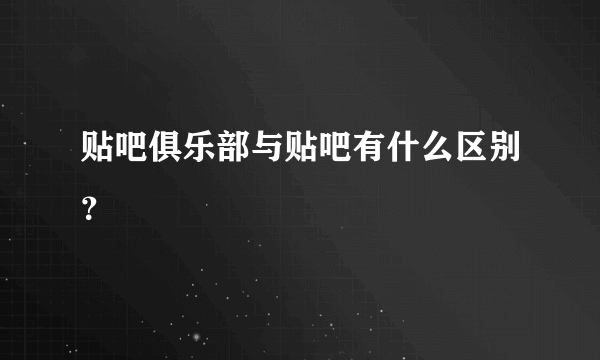 贴吧俱乐部与贴吧有什么区别？